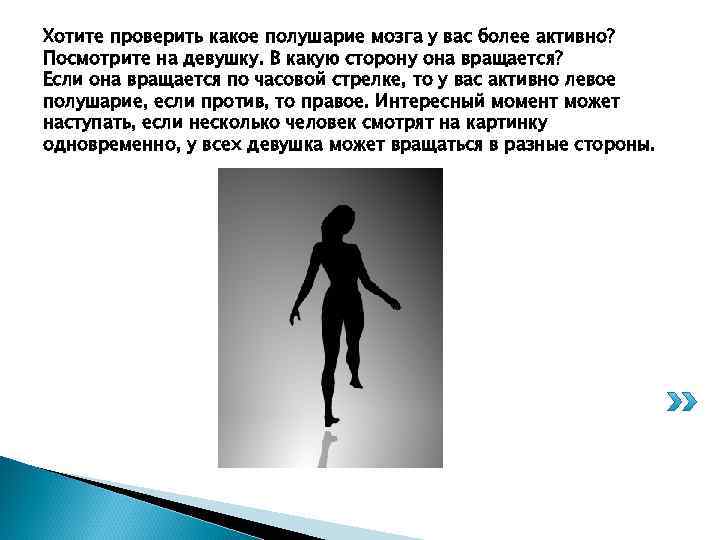 Хотите проверить какое полушарие мозга у вас более активно? Посмотрите на девушку. В какую сторону она вращается?
Если она вращается по часовой стрелке, то у вас активно левое полушарие, если против, то правое. Интересный момент может наступать, если несколько человек смотрят на картинку одновременно, у всех девушка может вращаться в разные стороны.